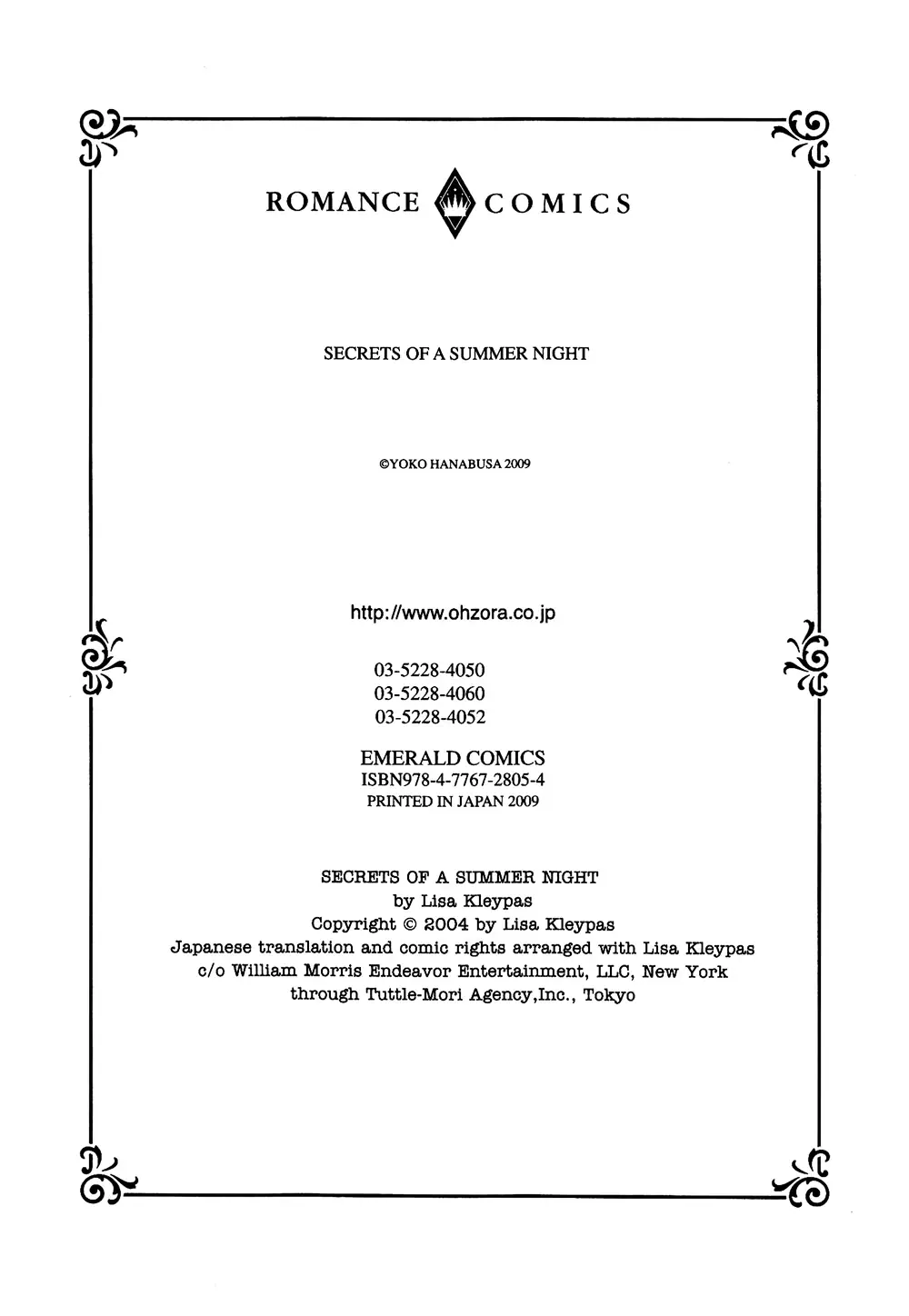 ROMANCE COMICS

SECRETS OF A SUMMER NIGHT

©YOKO HANABUSA 2009

http://www.ohzora.co.jp

03-5228-4050
03-5228-4060
03-5228-4052

EMERALD COMICS
ISBN978-4-7767-2805-4
PRINTED IN JAPAN 2009

SECRETS OF A SUMMER NIGHT
by Lisa Kleypas
Copyright © 2004 by Lisa Kleypas
Japanese translation and comic rights arranged with Lisa Kleypas
c/o William Morris Endeavor Entertainment, LLC, New York
through Tuttle-Mori Agency,Inc., Tokyo